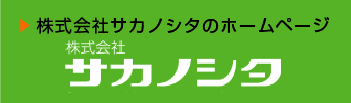 株式会社サカノシタのホームページ

株式会社
サカノシタ